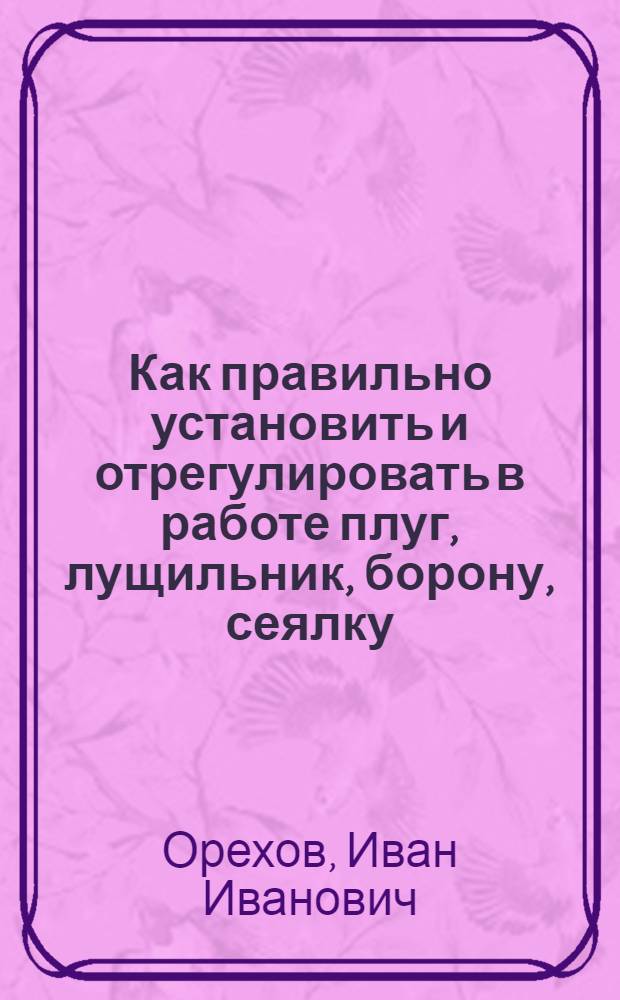 Как правильно установить и отрегулировать в работе плуг, лущильник, борону, сеялку

Орехов, Иван Иванович